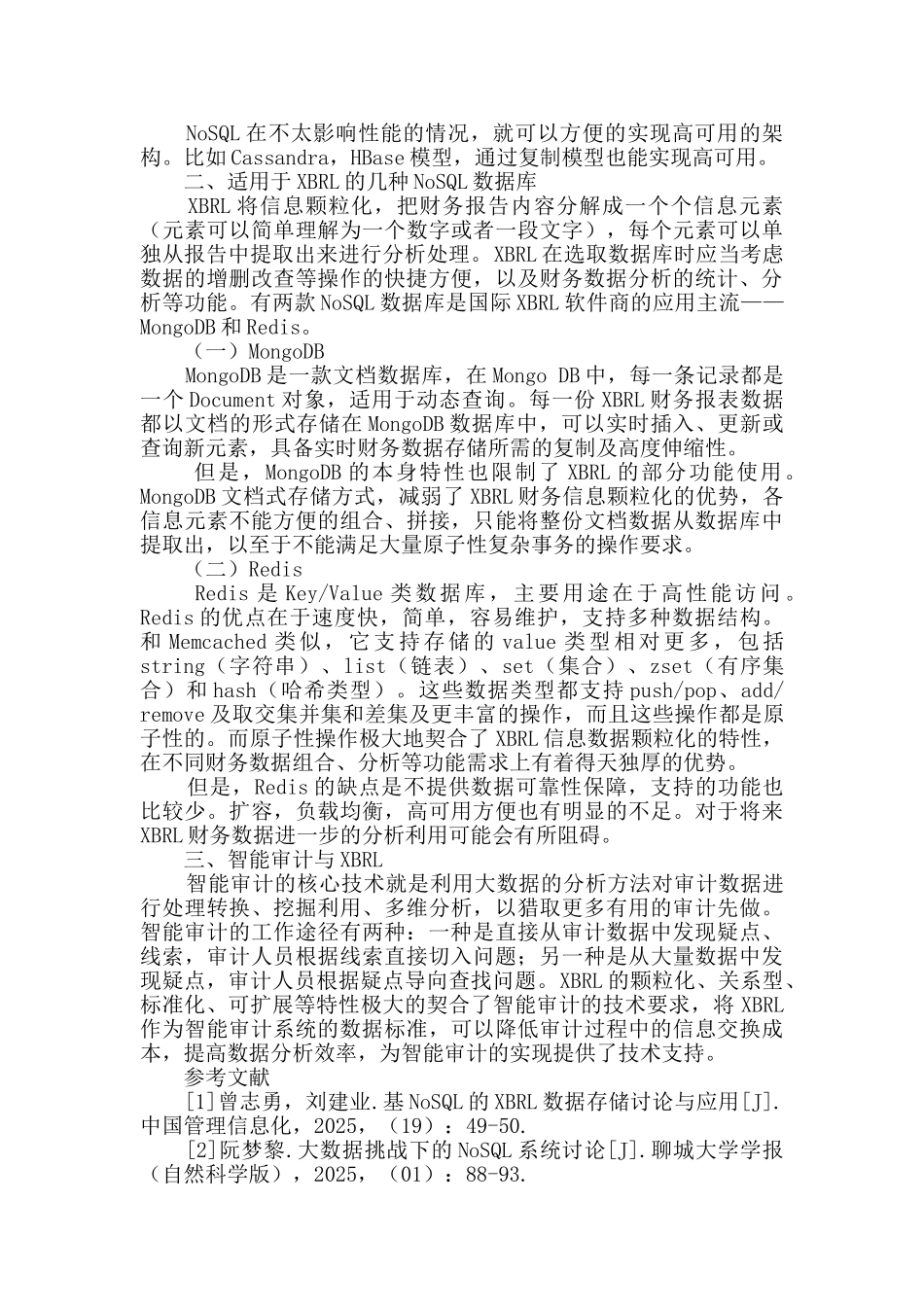 NoSQL在不太影响性能的情况，就可以方便的实现高可用的架构。比如Cassandra，HBase模型，通过复制模型也能实现高可用。

二、适用于XBRL的几种NoSQL数据库

XBRL将信息颗粒化，把财务报告内容分解成一个个信息元素（元素可以简单理解为一个数字或者一段文字），每个元素可以单独从报告中提取出来进行分析处理。XBRL在选取数据库时应当考虑数据的增删改查等操作的快捷方便，以及财务数据分析的统计、分析等功能。有两款NoSQL数据库是国际XBRL软件商的应用主流——MongoDB和Redis。

（一）MongoDB

MongoDB是一款文档数据库，在Mongo DB中，每一条记录都是一个Document对象，适用于动态查询。每一份XBRL财务报表数据都以文档的形式存储在MongoDB数据库中，可以实时插入、更新或查询新元素，具备实时财务数据存储所需的复制及高度伸缩性。

但是，MongoDB的本身特性也限制了XBRL的部分功能使用。MongoDB文档式存储方式，减弱了XBRL财务信息颗粒化的优势，各信息元素不能方便的组合、拼接，只能将整份文档数据从数据库中提取出，以至于不能满足大量原子性复杂事务的操作要求。

（二）Redis

Redis是Key/Value类数据库，主要用途在于高性能访问。Redis的优点在于速度快，简单，容易维护，支持多种数据结构。和Memcached类似，它支持存储的value类型相对更多，包括string（字符串）、list（链表）、set（集合）、zset（有序集合）和hash（哈希类型）。这些数据类型都支持push/pop、add/remove及取交集并集和差集及更丰富的操作，而且这些操作都是原子性的。而原子性操作极大地契合了XBRL信息数据颗粒化的特性，在不同财务数据组合、分析等功能需求上有着得天独厚的优势。

但是，Redis的缺点是不提供数据可靠性保障，支持的功能也比较少。扩容，负载均衡，高可用方便也有明显的不足。对于将来XBRL财务数据进一步的分析利用可能会有所阻碍。

三、智能审计与XBRL

智能审计的核心技术就是利用大数据的分析方法对审计数据进行处理转换、挖掘利用、多维分析，以猎取更多有用的审计先做。智能审计的工作途径有两种：一种是直接从审计数据中发现疑点、线索，审计人员根据线索直接切入问题；另一种是从大量数据中发现疑点，审计人员根据疑点导向查找问题。XBRL的颗粒化、关系型、标准化、可扩展等特性极大的契合了智能审计的技术要求，将XBRL作为智能审计系统的数据标准，可以降低审计过程中的信息交换成本，提高数据分析效率，为智能审计的实现提供了技术支持。

参考文献

[1]曾志勇，刘建业.基NoSQL的XBRL数据存储讨论与应用[J].中国管理信息化，2025，（19）：49-50.

[2]阮梦黎.大数据挑战下的NoSQL系统讨论[J].聊城大学学报（自然科学版），2025，（01）：88-93.